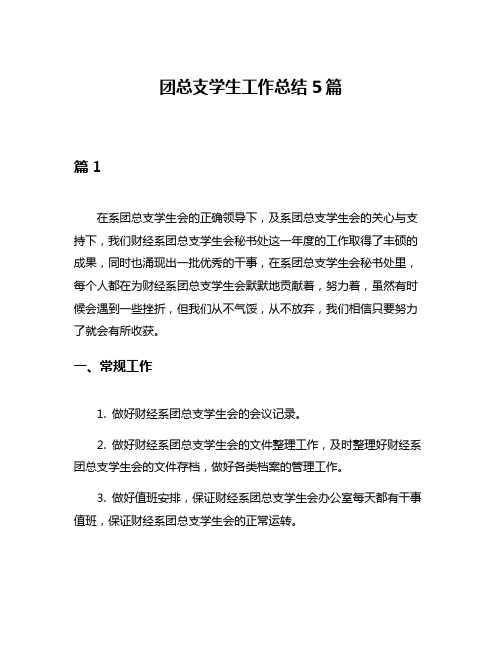 团总支学生工作总结 5 篇

篇 1

在系团总支学生会的正确领导下，及系团总支学生会的关心与支持下，我们财经系团总支学生会秘书处这一年度的工作取得了丰硕的成果，同时也涌现出一批优秀的干事，在系团总支学生会秘书处里，每个人都在为财经系团总支学生会默默地贡献着，努力着，虽然有时候会遇到一些挫折，但我们从不气馁，从不放弃，我们相信只要努力了就会有所收获。

一、常规工作

1. 做好财经系团总支学生会的会议记录。

2. 做好财经系团总支学生会的文件整理工作，及时整理好财经系团总支学生会的文件存档，做好各类档案的管理工作。

3. 做好值班安排，保证财经系团总支学生会办公室每天都有干事值班，保证财经系团总支学生会的正常运转。